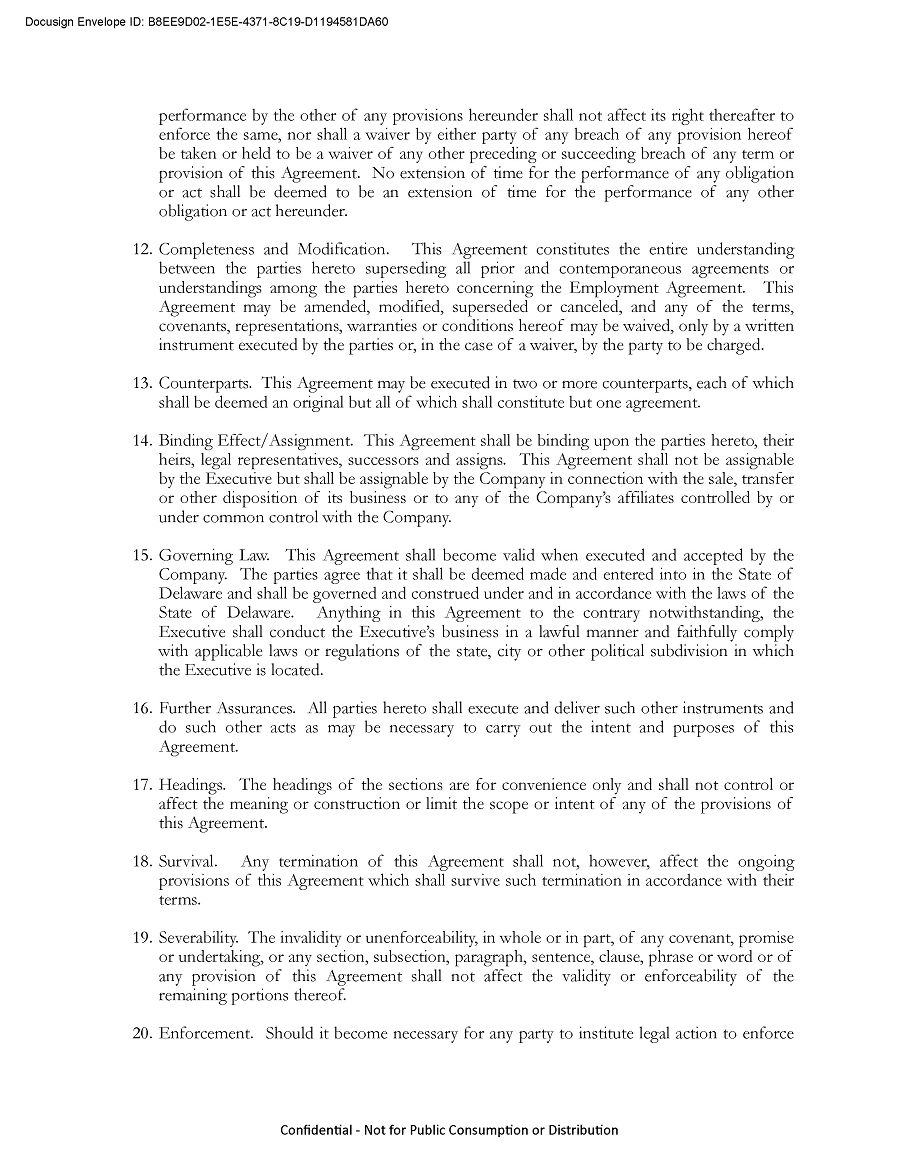 Docusign Envelope ID: B8EE9D02-1E5E-4371-8C19-D1194581DA60

performance by the other of any provisions hereunder shall not affect its right thereafter to enforce the same, nor shall a waiver by either party of any breach of any provision hereof be taken or held to be a waiver of any other preceding or succeeding breach of any term or provision of this Agreement. No extension of time for the performance of any obligation or act shall be deemed to be an extension of time for the performance of any other obligation or act hereunder.

12. Completeness and Modification. This Agreement constitutes the entire understanding between the parties hereto superseding all prior and contemporaneous agreements or understandings among the parties hereto concerning the Employment Agreement. This Agreement may be amended, modified, superseded or canceled, and any of the terms, covenants, representations, warranties or conditions hereof may be waived, only by a written instrument executed by the parties or, in the case of a waiver, by the party to be charged.

13. Counterparts. This Agreement may be executed in two or more counterparts, each of which shall be deemed an original but all of which shall constitute but one agreement.

14. Binding Effect/Assignment. This Agreement shall be binding upon the parties hereto, their heirs, legal representatives, successors and assigns. This Agreement shall not be assignable by the Executive but shall be assignable by the Company in connection with the sale, transfer or other disposition of its business or to any of the Company's affiliates controlled by or under common control with the Company.

15. Governing Law. This Agreement shall become valid when executed and accepted by the Company. The parties agree that it shall be deemed made and entered into in the State of Delaware and shall be governed and construed under and in accordance with the laws of the State of Delaware. Anything in this Agreement to the contrary notwithstanding, the Executive shall conduct the Executive's business in a lawful manner and faithfully comply with applicable laws or regulations of the state, city or other political subdivision in which the Executive is located.

16. Further Assurances. All parties hereto shall execute and deliver such other instruments and do such other acts as may be necessary to carry out the intent and purposes of this Agreement.

17. Headings. The headings of the sections are for convenience only and shall not control or affect the meaning or construction or limit the scope or intent of any of the provisions of this Agreement.

18. Survival. Any termination of this Agreement shall not, however, affect the ongoing provisions of this Agreement which shall survive such termination in accordance with their terms.

19. Severability. The invalidity or unenforceability, in whole or in part, of any covenant, promise or undertaking, or any section, subsection, paragraph, sentence, clause, phrase or word or of any provision of this Agreement shall not affect the validity or enforceability of the remaining portions thereof.

20. Enforcement. Should it become necessary for any party to institute legal action to enforce

Confidential - Not for Public Consumption or Distribution